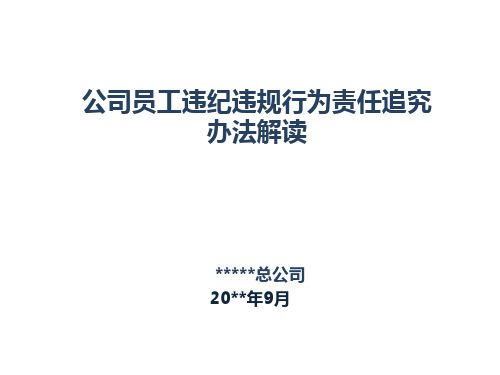 公司员工违纪违规行为责任追究办法解读

*****总公司
20**年9月